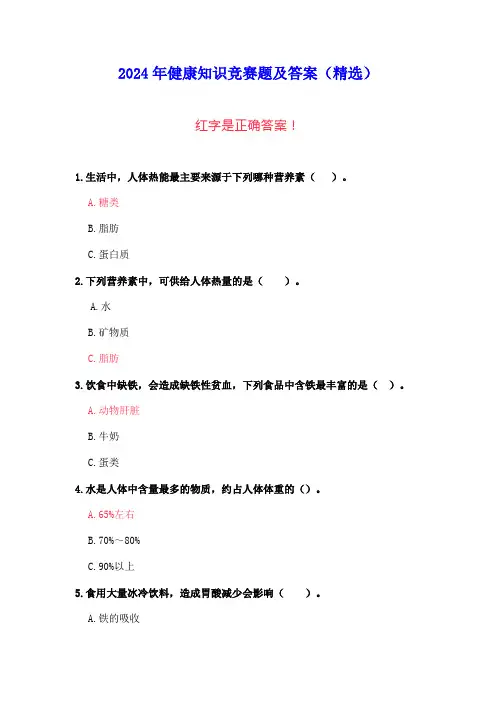 2024年健康知识竞赛题及答案（精选）

红字是正确答案！

1.生活中，人体热能最主要来源于下列哪种营养素（ ）。

A.糖类

B.脂肪

C.蛋白质

2.下列营养素中，可供给人体热量的是（ ）。

A.水

B.矿物质

C.脂肪

3.饮食中缺铁，会造成缺铁性贫血，下列食品中含铁最丰富的是（ ）。

A.动物肝脏

B.牛奶

C.蛋类

4.水是人体中含量最多的物质，约占人体体重的（）。

A.65%左右

B.70%～80%

C.90%以上

5.食用大量冰冷饮料，造成胃酸减少会影响（ ）。

A.铁的吸收